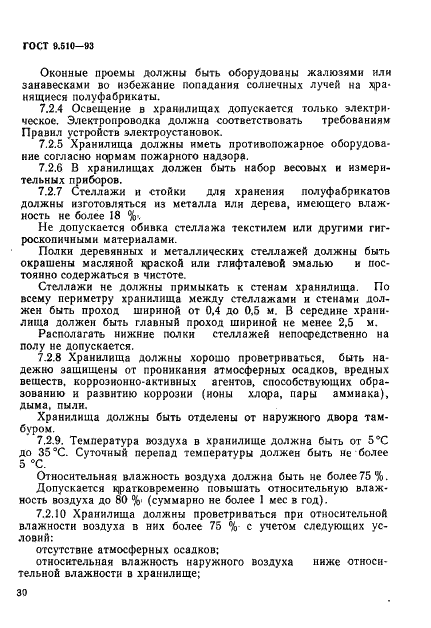 ГОСТ 9.510—93

Оконные проемы должны быть оборудованы жалюзями или занавесками во избежание попадания солнечных лучей на хранящиеся полуфабрикаты.

7.2.4 Освещение в хранилищах допускается только электрическое. Электропроводка должна соответствовать требованиям Правил устройств электроустановок.

7.2.5 Хранилища должны иметь противопожарное оборудование согласно нормам пожарного надзора.

7.2.6 В хранилищах должен быть набор весовых и измерительных приборов.

7.2.7 Стеллажи и стойки для хранения полуфабрикатов должны изготовляться из металла или дерева, имеющего влажность не более 18 %.

Не допускается обивка стеллажа текстилем или другими гигроскопичными материалами.

Полки деревянных и металлических стеллажей должны быть окрашены масляной краской или глифталевой эмалью и постоянно содержаться в чистоте.

Стеллажи не должны примыкать к стенам хранилища. По всему периметру хранилища между стеллажами и стенами должен быть проход шириной от 0,4 до 0,5 м. В середине хранилища должен быть главный проход шириной не менее 2,5 м.

Располагать нижние полки стеллажей непосредственно на полу не допускается.

7.2.8 Хранилища должны хорошо проветриваться, быть надежно защищены от проникания атмосферных осадков, вредных веществ, коррозионно-активных агентов, способствующих образованию и развитию коррозии (ионы хлора, пары аммиака), дыма, пыли.

Хранилища должны быть отделены от наружного двора тамбуром.

7.2.9. Температура воздуха в хранилище должна быть от 5 °С до 35 °С. Суточный перепад температуры должен быть не более 5 °С.

Относительная влажность воздуха должна быть не более 75 %.

Допускается кратковременно повышать относительную влажность воздуха до 80 % (суммарно не более 1 мес в год).

7.2.10 Хранилища должны проветриваться при относительной влажности воздуха в них более 75 % с учетом следующих условий:

отсутствие атмосферных осадков;

относительная влажность наружного воздуха ниже относительной влажности в хранилище;

30